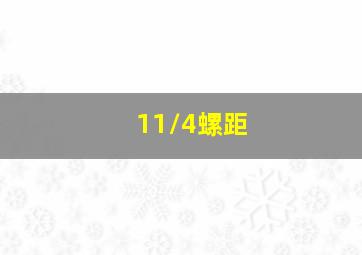 11/4螺距